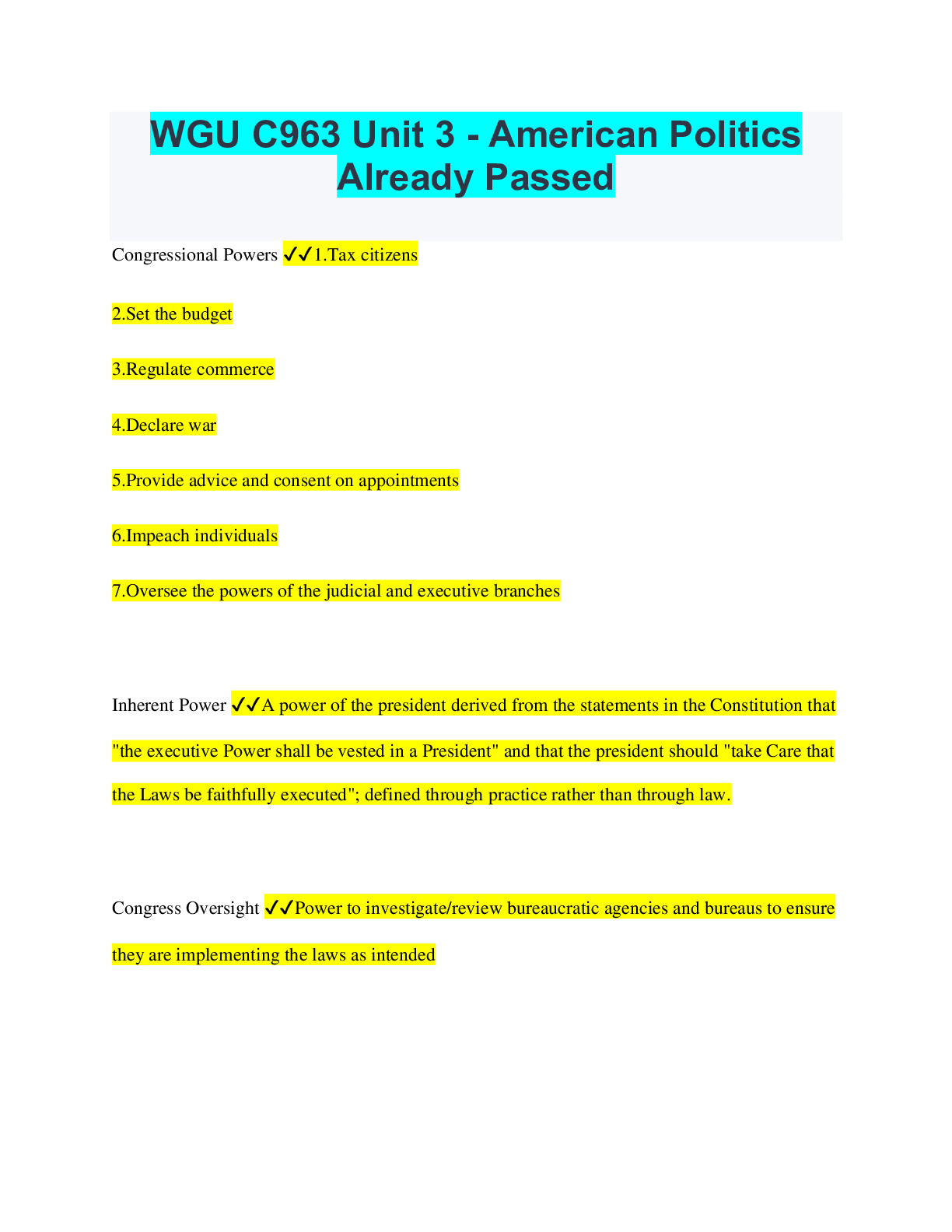 WGU C963 Unit 3 - American Politics Already Passed

Congressional Powers ✓✓1.Tax citizens

2.Set the budget

3.Regulate commerce

4.Declare war

5.Provide advice and consent on appointments

6.Impeach individuals

7.Oversee the powers of the judicial and executive branches

Inherent Power ✓✓A power of the president derived from the statements in the Constitution that "the executive Power shall be vested in a President" and that the president should "take Care that the Laws be faithfully executed"; defined through practice rather than through law.

Congress Oversight ✓✓Power to investigate/review bureaucratic agencies and bureaus to ensure they are implementing the laws as intended